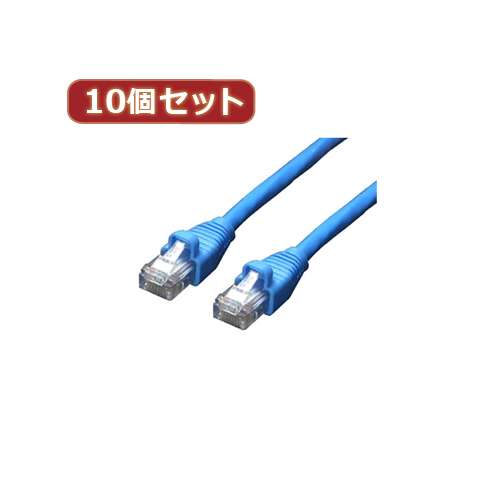 10個セット